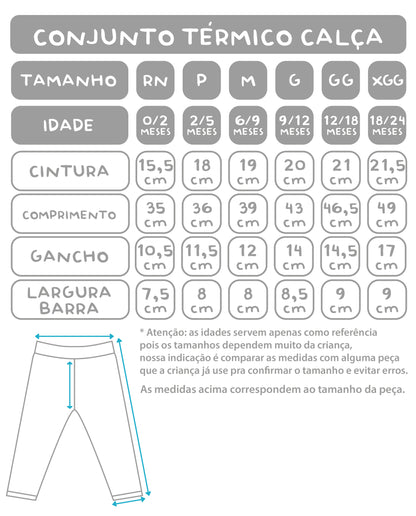 CONJUNTO TÉRMICO CALÇA

| TAMANHO | RN | P | M | G | GG | XGG |
|---|---|---|---|---|---|---|
| IDADE | 0/2 MESES | 2/5 MESES | 6/9 MESES | 9/12 MESES | 12/18 MESES | 18/24 MESES |
| CINTURA | 15,5 cm | 18 cm | 19 cm | 20 cm | 21 cm | 21,5 cm |
| COMPRIMENTO | 35 cm | 36 cm | 39 cm | 43 cm | 46,5 cm | 49 cm |
| GANCHO | 10,5 cm | 11,5 cm | 12 cm | 14 cm | 14,5 cm | 17 cm |
| LARGURA BARRA | 7,5 cm | 8 cm | 8 cm | 8,5 cm | 9 cm | 9 cm |

* Atenção: as idades servem apenas como referência pois os tamanhos dependem muito da criança, nossa indicação é comparar as medidas com alguma peça que a criança já use pra confirmar o tamanho e evitar erros.

As medidas acima correspondem ao tamanho da peça.